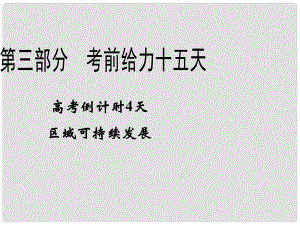 第三部分　考前给力十五天

高考倒计时4天

区域可持续发展